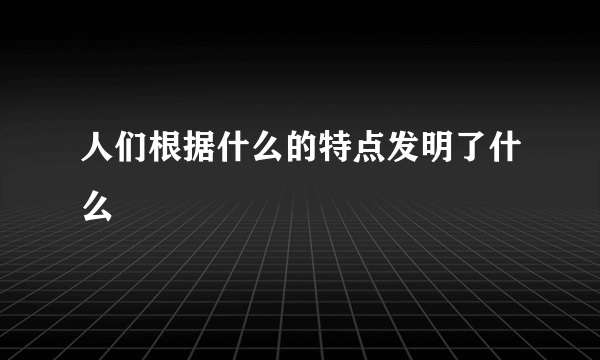 人们根据什么的特点发明了什么